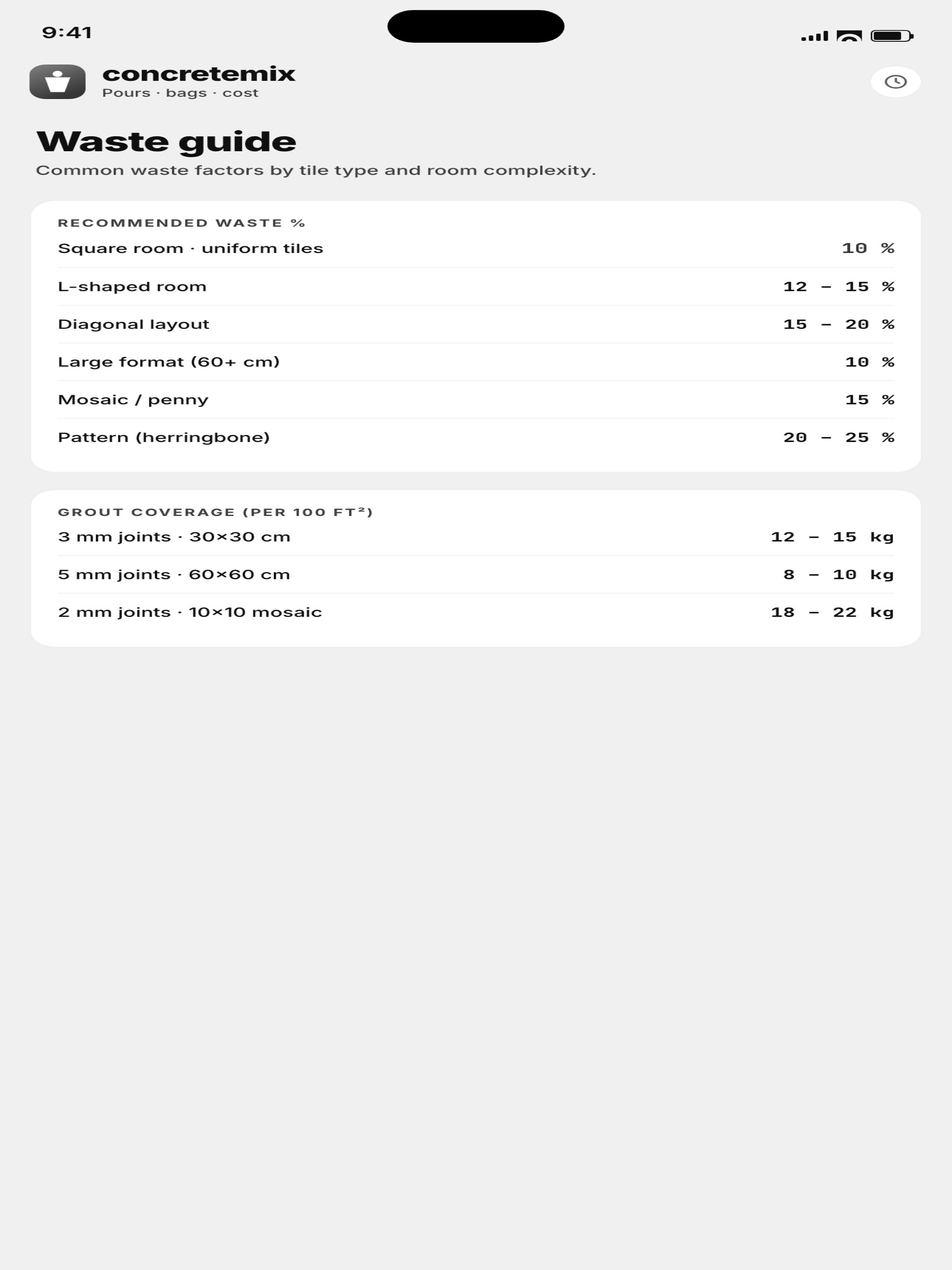 9:41

concretemix
Pours · bags · cost

Waste guide
Common waste factors by tile type and room complexity.

RECOMMENDED WASTE %

| | |
|---|---|
| Square room · uniform tiles | 10 % |
| L-shaped room | 12 – 15 % |
| Diagonal layout | 15 – 20 % |
| Large format (60+ cm) | 10 % |
| Mosaic / penny | 15 % |
| Pattern (herringbone) | 20 – 25 % |

GROUT COVERAGE (PER 100 FT²)

| | |
|---|---|
| 3 mm joints · 30×30 cm | 12 – 15 kg |
| 5 mm joints · 60×60 cm | 8 – 10 kg |
| 2 mm joints · 10×10 mosaic | 18 – 22 kg |